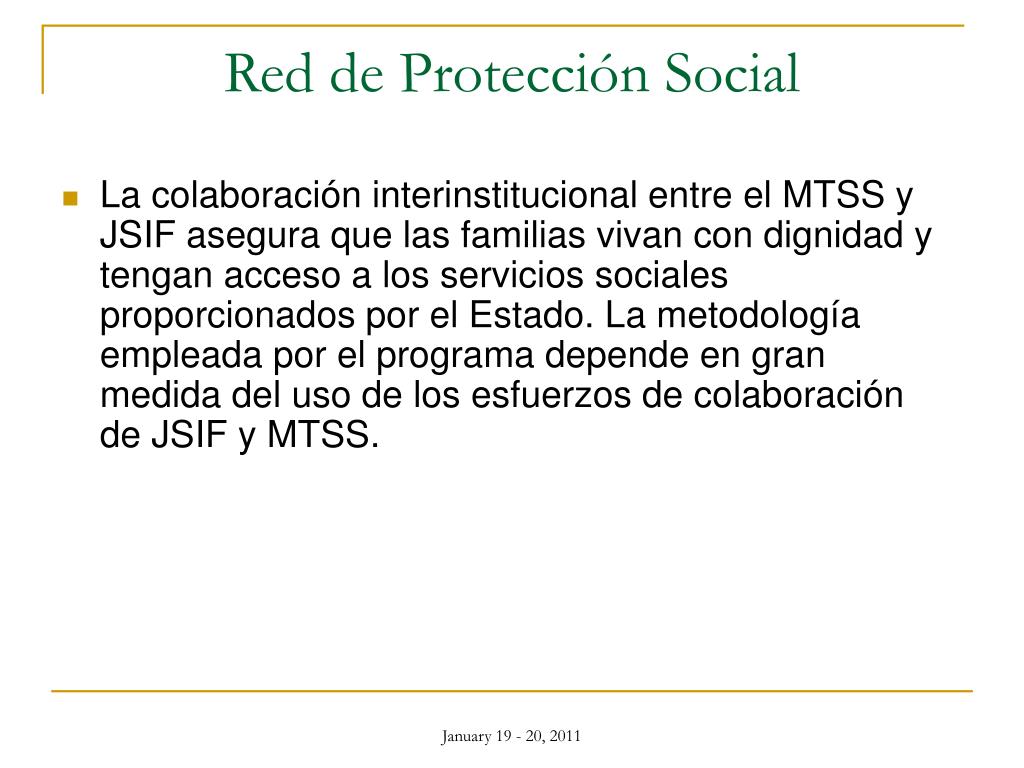 Red de Protección Social

La colaboración interinstitucional entre el MTSS y JSIF asegura que las familias vivan con dignidad y tengan acceso a los servicios sociales proporcionados por el Estado. La metodología empleada por el programa depende en gran medida del uso de los esfuerzos de colaboración de JSIF y MTSS.

January 19 - 20, 2011